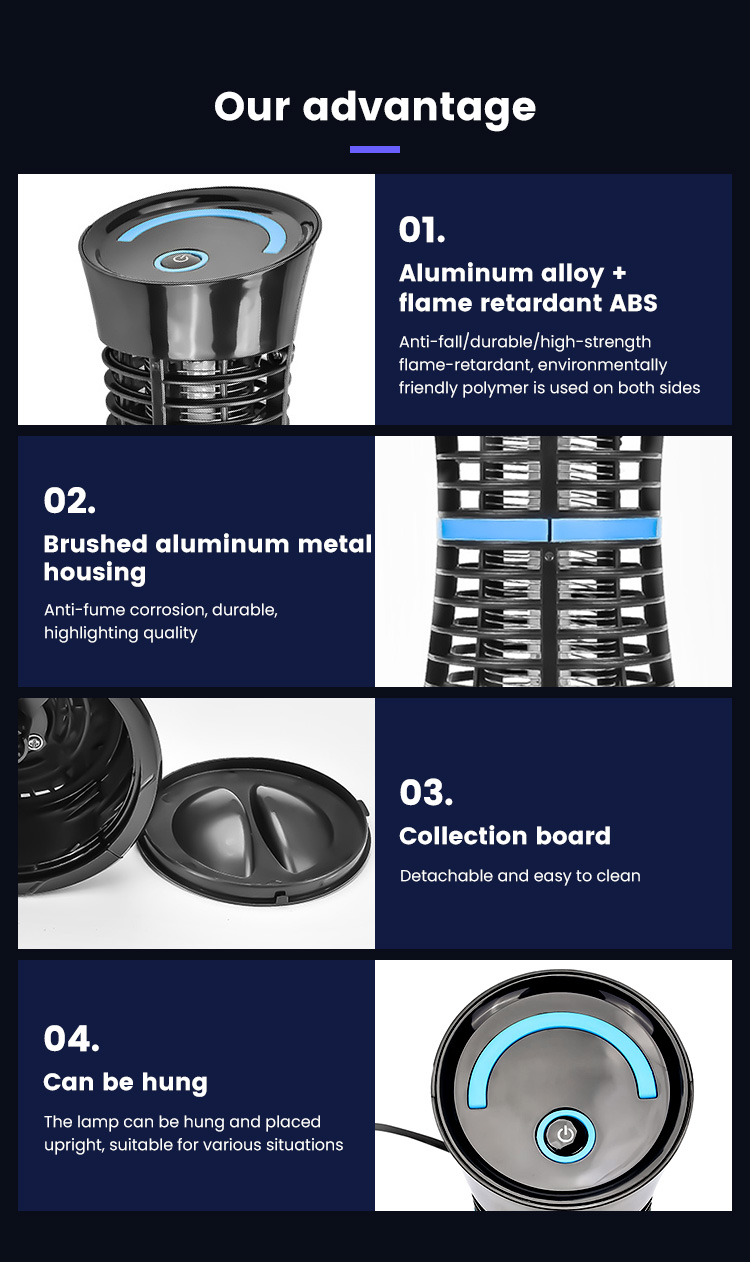 Our advantage

01.
Aluminum alloy + flame retardant ABS
Anti-fall/durable/high-strength flame-retardant, environmentally friendly polymer is used on both sides

02.
Brushed aluminum metal housing
Anti-fume corrosion, durable, highlighting quality

03.
Collection board
Detachable and easy to clean

04.
Can be hung
The lamp can be hung and placed upright, suitable for various situations